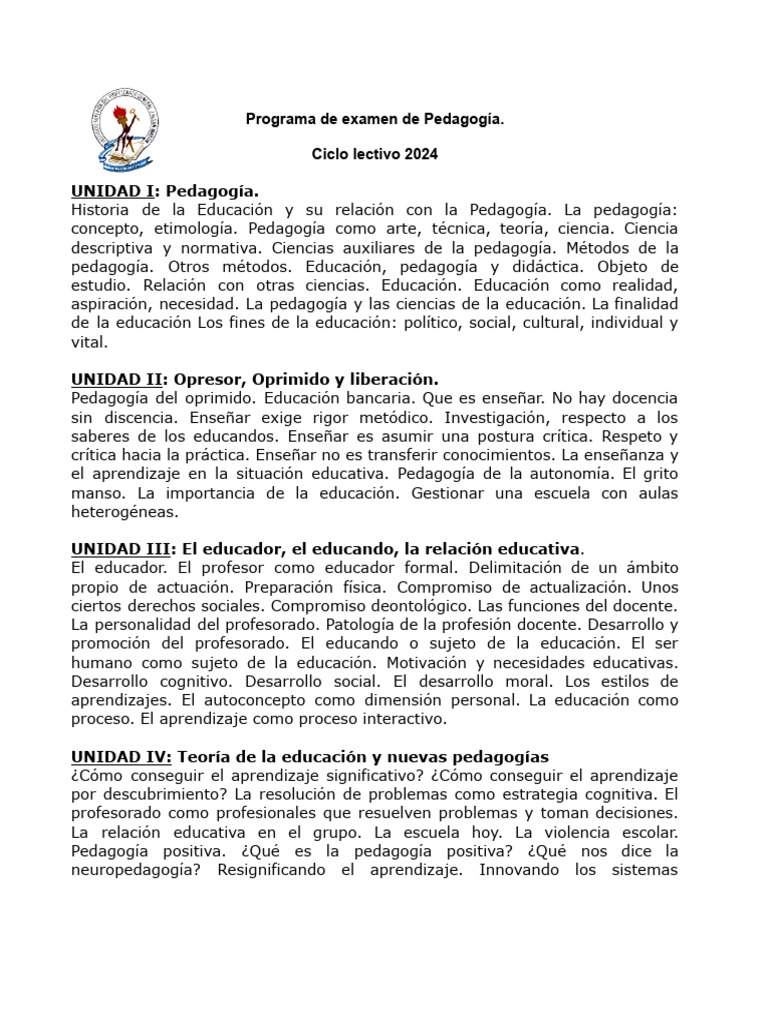 Programa de examen de Pedagogía.

Ciclo lectivo 2024

UNIDAD I: Pedagogía.
Historia de la Educación y su relación con la Pedagogía. La pedagogía: concepto, etimología. Pedagogía como arte, técnica, teoría, ciencia. Ciencia descriptiva y normativa. Ciencias auxiliares de la pedagogía. Métodos de la pedagogía. Otros métodos. Educación, pedagogía y didáctica. Objeto de estudio. Relación con otras ciencias. Educación. Educación como realidad, aspiración, necesidad. La pedagogía y las ciencias de la educación. La finalidad de la educación Los fines de la educación: político, social, cultural, individual y vital.

UNIDAD II: Opresor, Oprimido y liberación.
Pedagogía del oprimido. Educación bancaria. Que es enseñar. No hay docencia sin discencia. Enseñar exige rigor metódico. Investigación, respecto a los saberes de los educandos. Enseñar es asumir una postura crítica. Respeto y crítica hacia la práctica. Enseñar no es transferir conocimientos. La enseñanza y el aprendizaje en la situación educativa. Pedagogía de la autonomía. El grito manso. La importancia de la educación. Gestionar una escuela con aulas heterogéneas.

UNIDAD III: El educador, el educando, la relación educativa.
El educador. El profesor como educador formal. Delimitación de un ámbito propio de actuación. Preparación física. Compromiso de actualización. Unos ciertos derechos sociales. Compromiso deontológico. Las funciones del docente. La personalidad del profesorado. Patología de la profesión docente. Desarrollo y promoción del profesorado. El educando o sujeto de la educación. El ser humano como sujeto de la educación. Motivación y necesidades educativas. Desarrollo cognitivo. Desarrollo social. El desarrollo moral. Los estilos de aprendizajes. El autoconcepto como dimensión personal. La educación como proceso. El aprendizaje como proceso interactivo.

UNIDAD IV: Teoría de la educación y nuevas pedagogías
¿Cómo conseguir el aprendizaje significativo? ¿Cómo conseguir el aprendizaje por descubrimiento? La resolución de problemas como estrategia cognitiva. El profesorado como profesionales que resuelven problemas y toman decisiones. La relación educativa en el grupo. La escuela hoy. La violencia escolar. Pedagogía positiva. ¿Qué es la pedagogía positiva? ¿Qué nos dice la neuropedagogía? Resignificando el aprendizaje. Innovando los sistemas